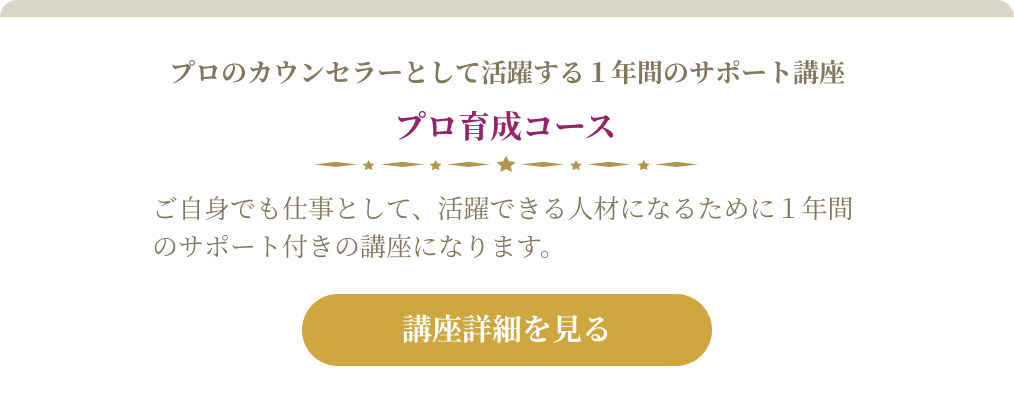 プロのカウンセラーとして活躍する１年間のサポート講座

プロ育成コース

ご自身でも仕事として、活躍できる人材になるために１年間のサポート付きの講座になります。

講座詳細を見る